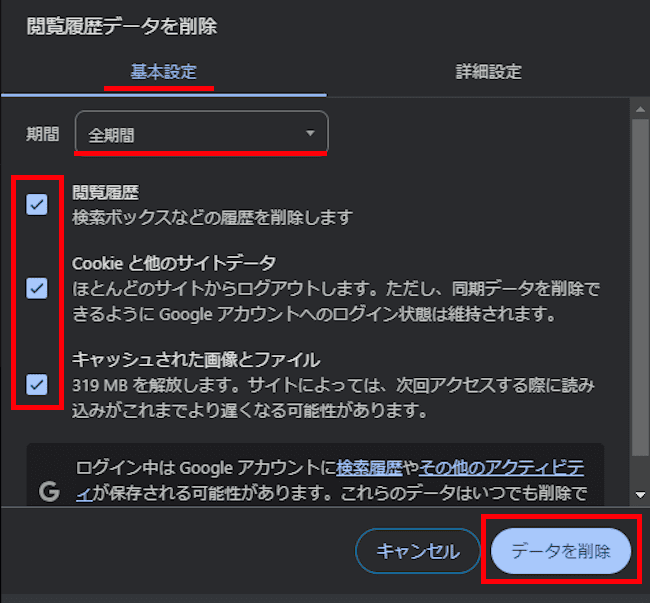 閲覧履歴データを削除

基本設定

詳細設定

期間

全期間

閲覧履歴
検索ボックスなどの履歴を削除します

Cookie と他のサイトデータ
ほとんどのサイトからログアウトします。ただし、同期データを削除できるように Google アカウントへのログイン状態は維持されます。

キャッシュされた画像とファイル
319 MB を解放します。サイトによっては、次回アクセスする際に読み込みがこれまでより遅くなる可能性があります。

G ログイン中は Google アカウントに検索履歴やその他のアクティビティが保存される可能性があります。これらのデータはいつでも削除で

キャンセル

データを削除